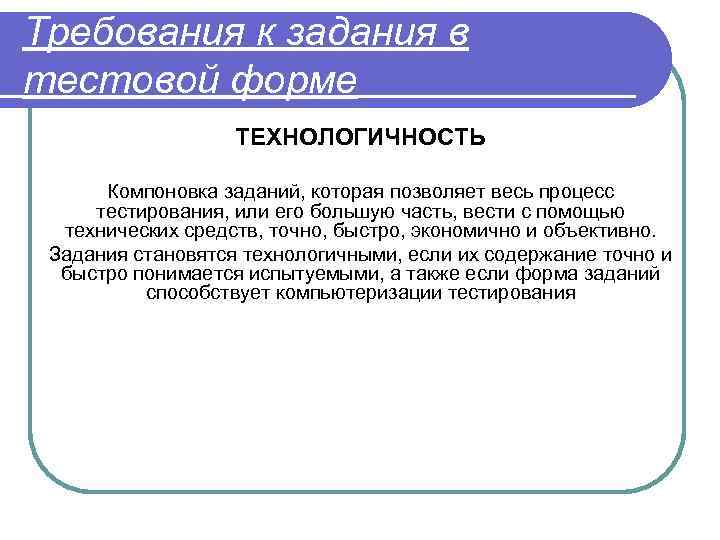 Требования к задания в тестовой форме

ТЕХНОЛОГИЧНОСТЬ

Компоновка заданий, которая позволяет весь процесс тестирования, или его большую часть, вести с помощью технических средств, точно, быстро, экономично и объективно.

Задания становятся технологичными, если их содержание точно и быстро понимается испытуемыми, а также если форма заданий способствует компьютеризации тестирования